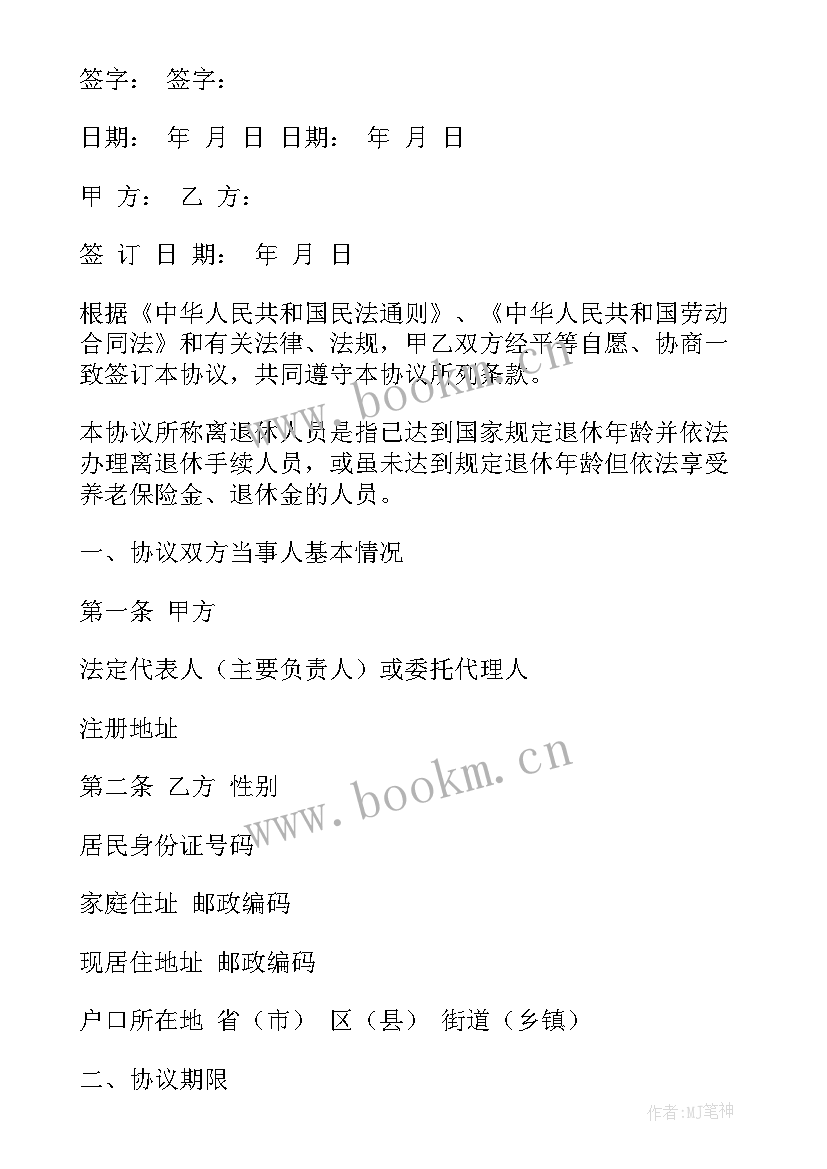 签字： 签字：

日期： 年 月 日 日期： 年 月 日

甲 方： 乙 方：

签 订 日 期： 年 月 日

根据《中华人民共和国民法通则》、《中华人民共和国劳动合同法》和有关法律、法规，甲乙双方经平等自愿、协商一致签订本协议，共同遵守本协议所列条款。

本协议所称离退休人员是指已达到国家规定退休年龄并依法办理离退休手续人员，或虽未达到规定退休年龄但依法享受养老保险金、退休金的人员。

一、协议双方当事人基本情况

第一条 甲方

法定代表人（主要负责人）或委托代理人

注册地址

第二条 乙方 性别

居民身份证号码

家庭住址 邮政编码

现居住地址 邮政编码

户口所在地 省（市） 区（县） 街道（乡镇）

二、协议期限

www.bookm.cn

www.bookm.cn

作者：MJ笔神